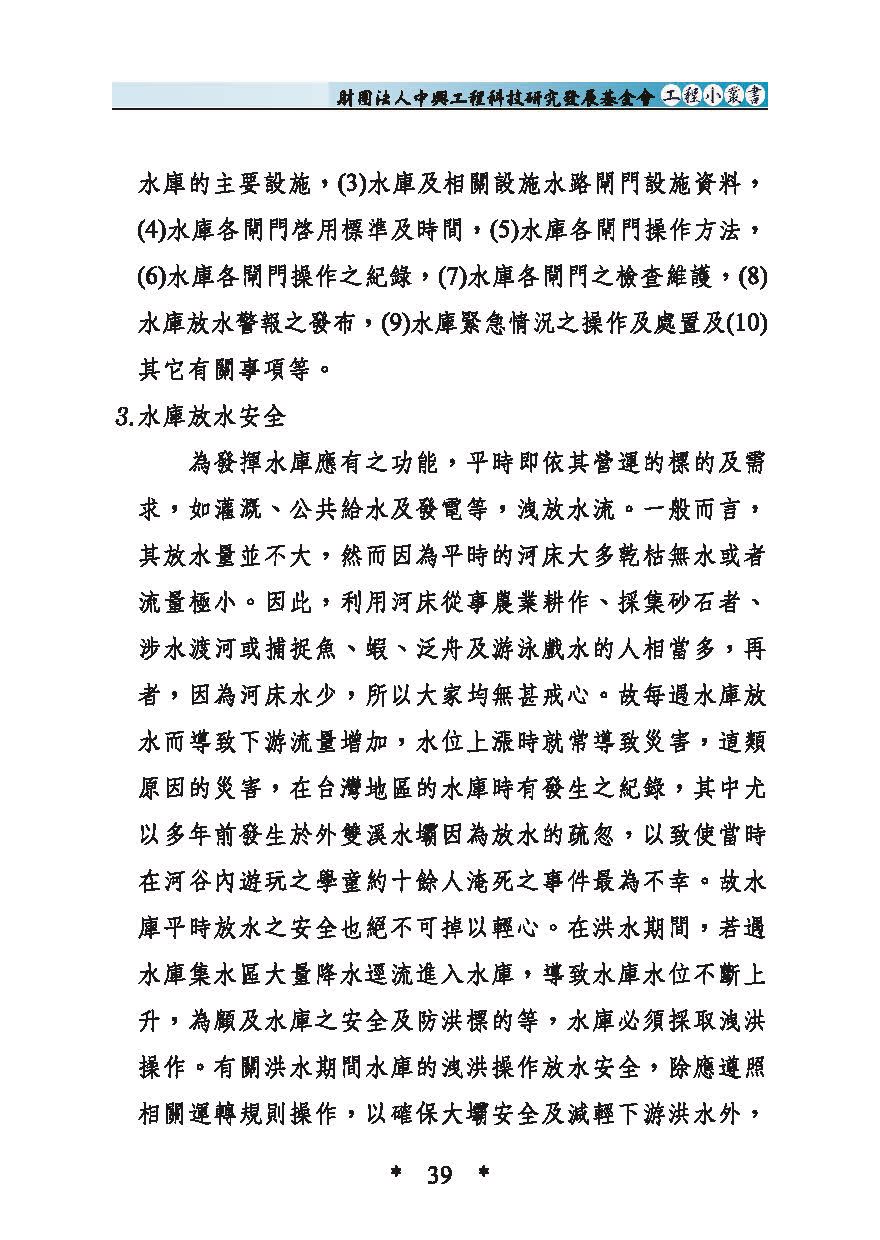 財團法人中興工程科技研究發展基金會 工程小叢書

水庫的主要設施，(3)水庫及相關設施水路閘門設施資料，(4)水庫各閘門啓用標準及時間，(5)水庫各閘門操作方法，(6)水庫各閘門操作之紀錄，(7)水庫各閘門之檢查維護，(8)水庫放水警報之發布，(9)水庫緊急情況之操作及處置及(10)其它有關事項等。

3.水庫放水安全

為發揮水庫應有之功能，平時即依其營運的標的及需求，如灌溉、公共給水及發電等，洩放水流。一般而言，其放水量並不大，然而因為平時的河床大多乾枯無水或者流量極小。因此，利用河床從事農業耕作、採集砂石者、涉水渡河或捕捉魚、蝦、泛舟及游泳戲水的人相當多，再者，因為河床水少，所以大家均無甚戒心。故每遇水庫放水而導致下游流量增加，水位上漲時就常導致災害，這類原因的災害，在台灣地區的水庫時有發生之紀錄，其中尤以多年前發生於外雙溪水壩因為放水的疏忽，以致使當時在河谷內遊玩之學童約十餘人淹死之事件最為不幸。故水庫平時放水之安全也絕不可掉以輕心。在洪水期間，若遇水庫集水區大量降水逕流進入水庫，導致水庫水位不斷上升，為顧及水庫之安全及防洪標的等，水庫必須採取洩洪操作。有關洪水期間水庫的洩洪操作放水安全，除應遵照相關運轉規則操作，以確保大壩安全及減輕下游洪水外，

* 39 *